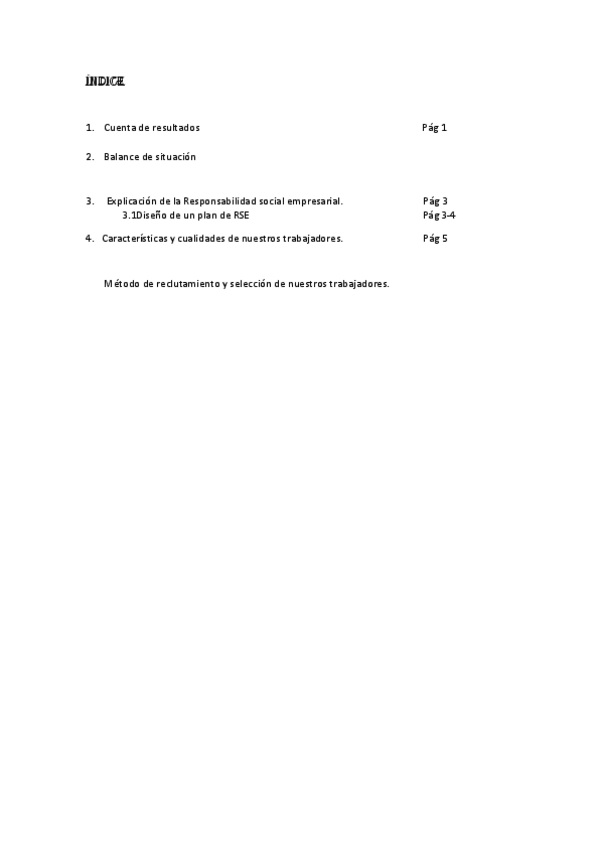 ÍNDICE

1. Cuenta de resultados Pág 1

2. Balance de situación

3. Explicación de la Responsabilidad social empresarial. Pág 3
3.1Diseño de un plan de RSE Pág 3-4

4. Características y cualidades de nuestros trabajadores. Pág 5

Método de reclutamiento y selección de nuestros trabajadores.